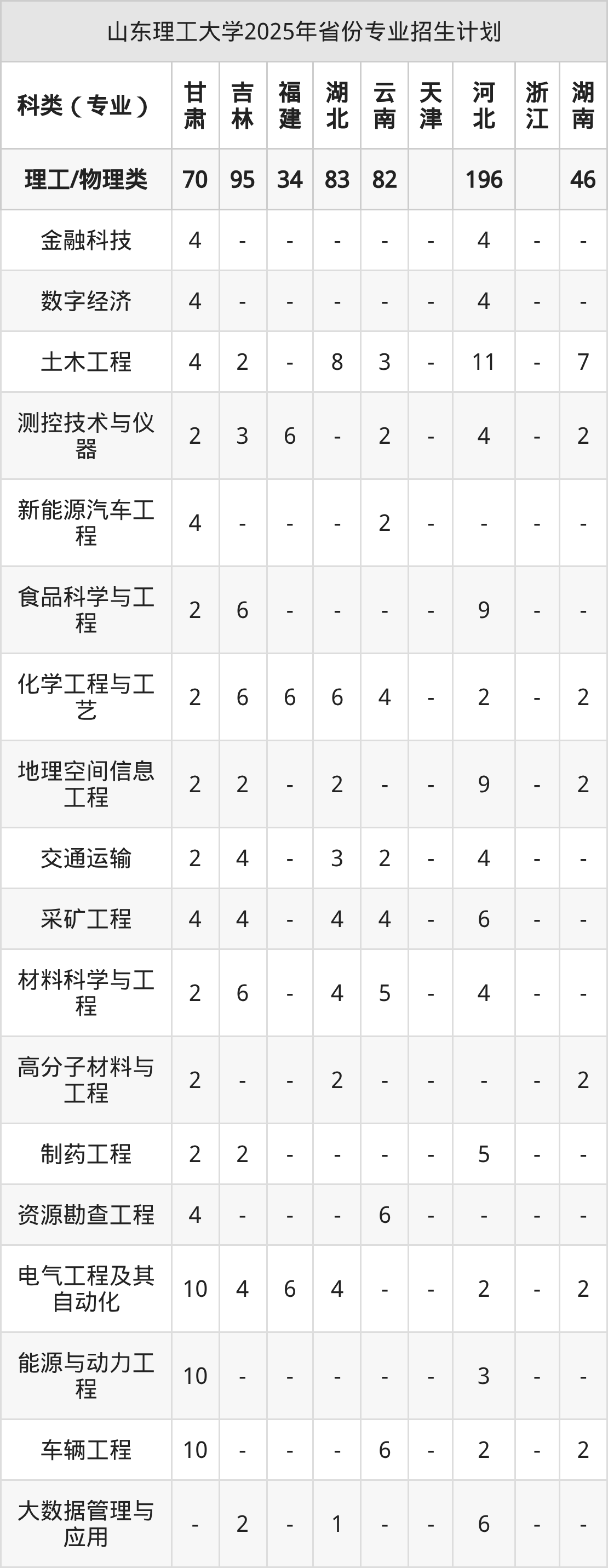 山东理工大学2025年省份专业招生计划

| 科类（专业） | 甘肃 | 吉林 | 福建 | 湖北 | 云南 | 天津 | 河北 | 浙江 | 湖南 |
|---|---|---|---|---|---|---|---|---|---|
| 理工/物理类 | 70 | 95 | 34 | 83 | 82 |  | 196 |  | 46 |
| 金融科技 | 4 | - | - | - | - | - | 4 | - | - |
| 数字经济 | 4 | - | - | - | - | - | 4 | - | - |
| 土木工程 | 4 | 2 | - | 8 | 3 | - | 11 | - | 7 |
| 测控技术与仪器 | 2 | 3 | 6 | - | 2 | - | 4 | - | 2 |
| 新能源汽车工程 | 4 | - | - | - | 2 | - | - | - | - |
| 食品科学与工程 | 2 | 6 | - | - | - | - | 9 | - | - |
| 化学工程与工艺 | 2 | 6 | 6 | 6 | 4 | - | 2 | - | 2 |
| 地理空间信息工程 | 2 | 2 | - | 2 | - | - | 9 | - | 2 |
| 交通运输 | 2 | 4 | - | 3 | 2 | - | 4 | - | - |
| 采矿工程 | 4 | 4 | - | 4 | 4 | - | 6 | - | - |
| 材料科学与工程 | 2 | 6 | - | 4 | 5 | - | 4 | - | - |
| 高分子材料与工程 | 2 | - | - | 2 | - | - | - | - | 2 |
| 制药工程 | 2 | 2 | - | - | - | - | 5 | - | - |
| 资源勘查工程 | 4 | - | - | - | 6 | - | - | - | - |
| 电气工程及其自动化 | 10 | 4 | 6 | 4 | - | - | 2 | - | 2 |
| 能源与动力工程 | 10 | - | - | - | - | - | 3 | - | - |
| 车辆工程 | 10 | - | - | - | 6 | - | 2 | - | 2 |
| 大数据管理与应用 | - | 2 | - | 1 | - | - | 6 | - | - |